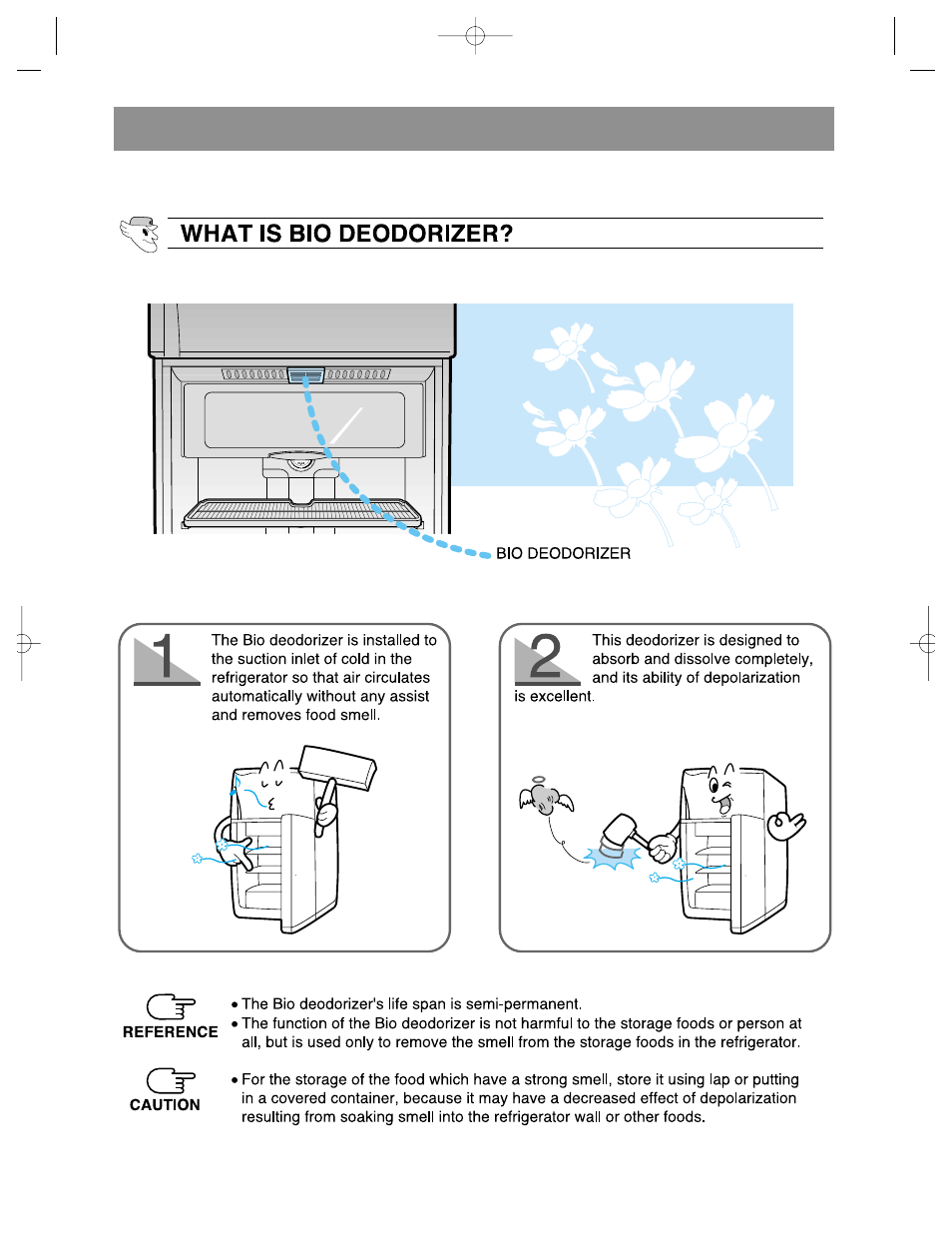 WHAT IS BIO DEODORIZER?

BIO DEODORIZER

1

The Bio deodorizer is installed to the suction inlet of cold in the refrigerator so that air circulates automatically without any assist and removes food smell.

2

This deodorizer is designed to absorb and dissolve completely, and its ability of depolarization is excellent.

REFERENCE

• The Bio deodorizer's life span is semi-permanent.
• The function of the Bio deodorizer is not harmful to the storage foods or person at all, but is used only to remove the smell from the storage foods in the refrigerator.

CAUTION

• For the storage of the food which have a strong smell, store it using lap or putting in a covered container, because it may have a decreased effect of depolarization resulting from soaking smell into the refrigerator wall or other foods.